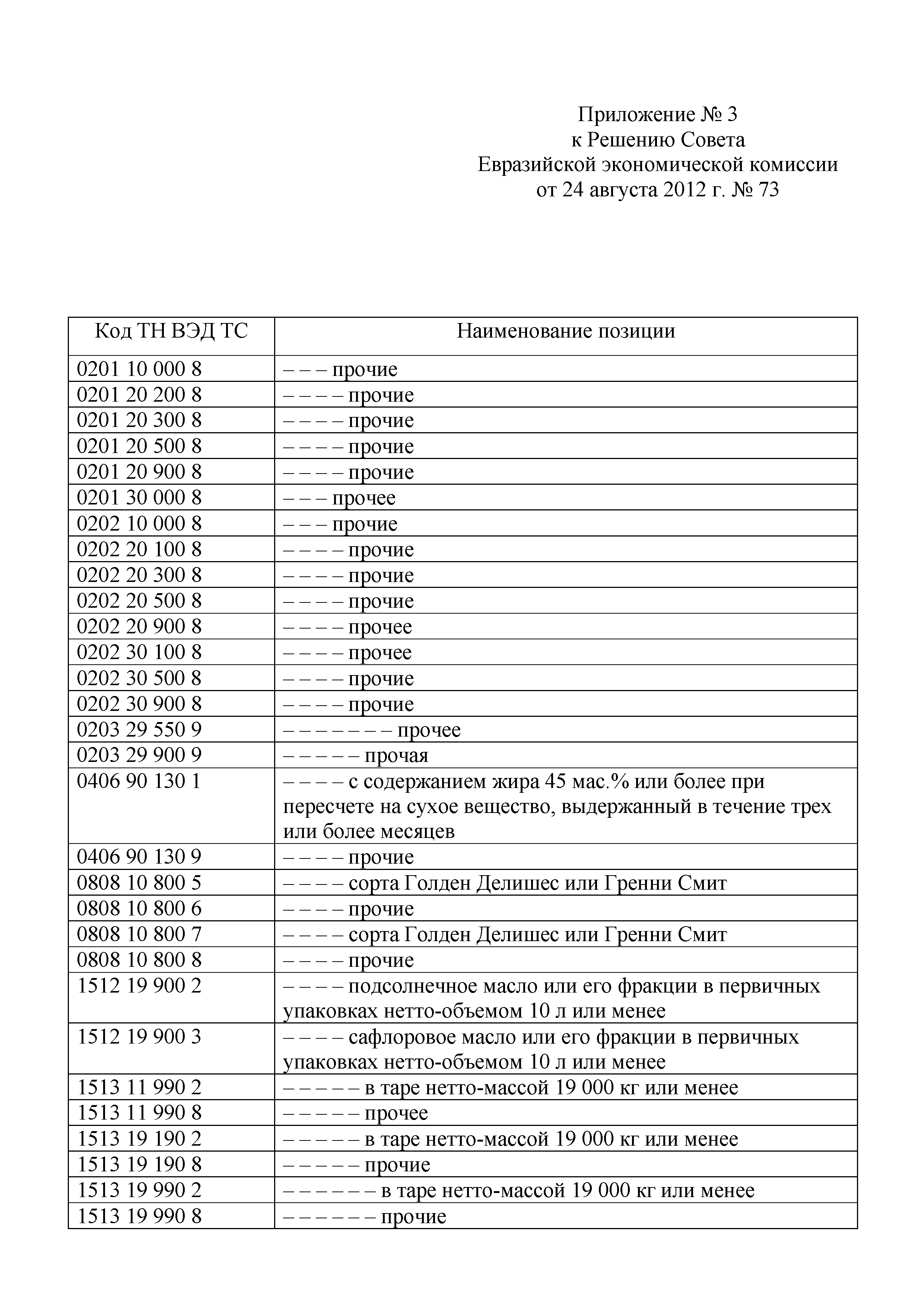 Приложение № 3
к Решению Совета
Евразийской экономической комиссии
от 24 августа 2012 г. № 73

| Код ТН ВЭД ТС | Наименование позиции |
|---|---|
| 0201 10 000 8 | – – – прочие |
| 0201 20 200 8 | – – – – прочие |
| 0201 20 300 8 | – – – – прочие |
| 0201 20 500 8 | – – – – прочие |
| 0201 20 900 8 | – – – – прочие |
| 0201 30 000 8 | – – – прочее |
| 0202 10 000 8 | – – – прочие |
| 0202 20 100 8 | – – – – прочие |
| 0202 20 300 8 | – – – – прочие |
| 0202 20 500 8 | – – – – прочие |
| 0202 20 900 8 | – – – – прочее |
| 0202 30 100 8 | – – – – прочее |
| 0202 30 500 8 | – – – – прочие |
| 0202 30 900 8 | – – – – прочие |
| 0203 29 550 9 | – – – – – – – прочее |
| 0203 29 900 9 | – – – – – прочая |
| 0406 90 130 1 | – – – – с содержанием жира 45 мас.% или более при пересчете на сухое вещество, выдержанный в течение трех или более месяцев |
| 0406 90 130 9 | – – – – прочие |
| 0808 10 800 5 | – – – – сорта Голден Делишес или Гренни Смит |
| 0808 10 800 6 | – – – – прочие |
| 0808 10 800 7 | – – – – сорта Голден Делишес или Гренни Смит |
| 0808 10 800 8 | – – – – прочие |
| 1512 19 900 2 | – – – – подсолнечное масло или его фракции в первичных упаковках нетто-объемом 10 л или менее |
| 1512 19 900 3 | – – – – сафлоровое масло или его фракции в первичных упаковках нетто-объемом 10 л или менее |
| 1513 11 990 2 | – – – – – в таре нетто-массой 19 000 кг или менее |
| 1513 11 990 8 | – – – – – прочее |
| 1513 19 190 2 | – – – – – в таре нетто-массой 19 000 кг или менее |
| 1513 19 190 8 | – – – – – прочие |
| 1513 19 990 2 | – – – – – – в таре нетто-массой 19 000 кг или менее |
| 1513 19 990 8 | – – – – – – прочие |